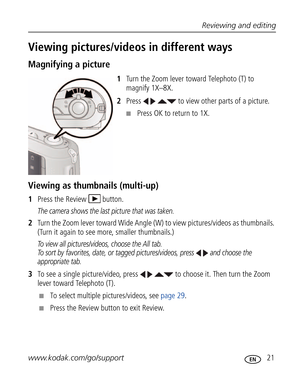 Reviewing and editing

Viewing pictures/videos in different ways

Magnifying a picture

1 Turn the Zoom lever toward Telephoto (T) to magnify 1X–8X.

2 Press ◀▶ ▲▼ to view other parts of a picture.

■ Press OK to return to 1X.

Viewing as thumbnails (multi-up)

1 Press the Review ▶ button.

The camera shows the last picture that was taken.

2 Turn the Zoom lever toward Wide Angle (W) to view pictures/videos as thumbnails. (Turn it again to see more, smaller thumbnails.)

To view all pictures/videos, choose the All tab.
To sort by favorites, date, or tagged pictures/videos, press ◀▶ and choose the appropriate tab.

3 To see a single picture/video, press ◀▶ ▲▼ to choose it. Then turn the Zoom lever toward Telephoto (T).

■ To select multiple pictures/videos, see page 29.

■ Press the Review button to exit Review.

www.kodak.com/go/support EN 21